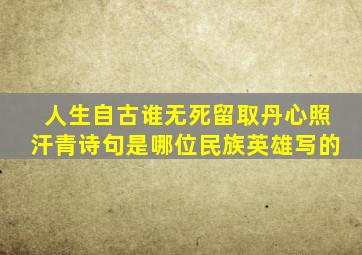 人生自古谁无死留取丹心照汗青诗句是哪位民族英雄写的